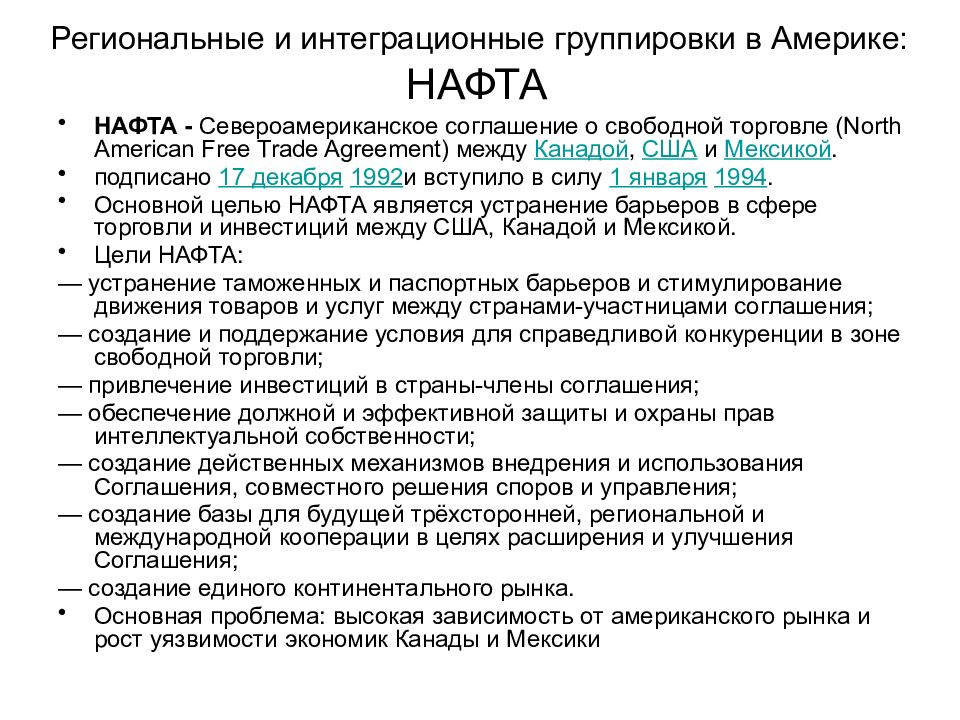 Региональные и интеграционные группировки в Америке: НАФТА

• НАФТА - Североамериканское соглашение о свободной торговле (North American Free Trade Agreement) между Канадой, США и Мексикой.
• подписано 17 декабря 1992и вступило в силу 1 января 1994.
• Основной целью НАФТА является устранение барьеров в сфере торговли и инвестиций между США, Канадой и Мексикой.
• Цели НАФТА:
— устранение таможенных и паспортных барьеров и стимулирование движения товаров и услуг между странами-участницами соглашения;
— создание и поддержание условия для справедливой конкуренции в зоне свободной торговли;
— привлечение инвестиций в страны-члены соглашения;
— обеспечение должной и эффективной защиты и охраны прав интеллектуальной собственности;
— создание действенных механизмов внедрения и использования Соглашения, совместного решения споров и управления;
— создание базы для будущей трёхсторонней, региональной и международной кооперации в целях расширения и улучшения Соглашения;
— создание единого континентального рынка.
• Основная проблема: высокая зависимость от американского рынка и рост уязвимости экономик Канады и Мексики